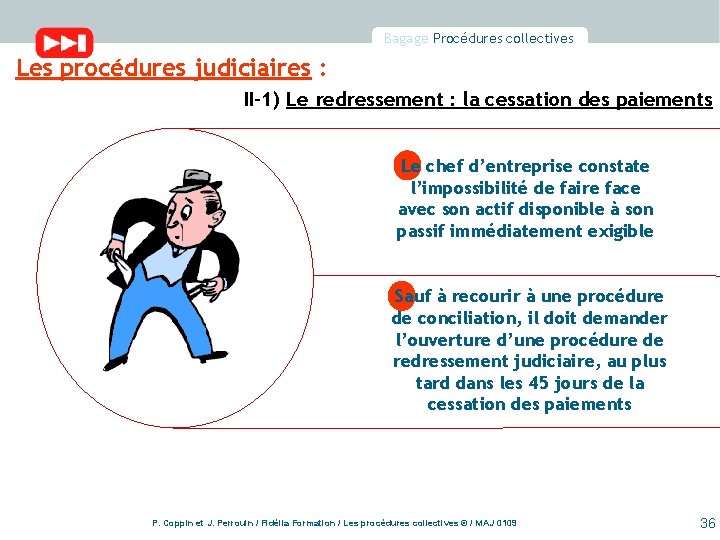 Bagage Procédures collectives

Les procédures judiciaires :

II-1) Le redressement : la cessation des paiements

Le chef d'entreprise constate l'impossibilité de faire face avec son actif disponible à son passif immédiatement exigible

Sauf à recourir à une procédure de conciliation, il doit demander l'ouverture d'une procédure de redressement judiciaire, au plus tard dans les 45 jours de la cessation des paiements

P. Coppin et J. Perrouin / Fidélia Formation / Les procédures collectives © / MAJ 0109

36